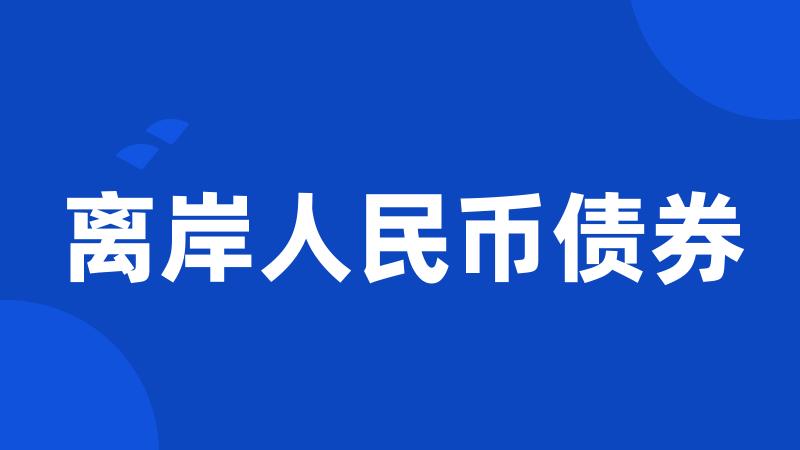 离岸人民币债券